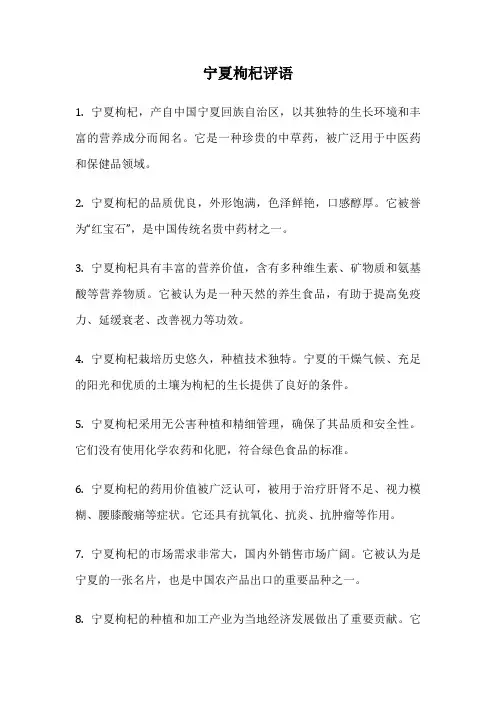 宁夏枸杞评语

1. 宁夏枸杞，产自中国宁夏回族自治区，以其独特的生长环境和丰富的营养成分而闻名。它是一种珍贵的中草药，被广泛用于中医药和保健品领域。

2. 宁夏枸杞的品质优良，外形饱满，色泽鲜艳，口感醇厚。它被誉为“红宝石”，是中国传统名贵中药材之一。

3. 宁夏枸杞具有丰富的营养价值，含有多种维生素、矿物质和氨基酸等营养物质。它被认为是一种天然的养生食品，有助于提高免疫力、延缓衰老、改善视力等功效。

4. 宁夏枸杞栽培历史悠久，种植技术独特。宁夏的干燥气候、充足的阳光和优质的土壤为枸杞的生长提供了良好的条件。

5. 宁夏枸杞采用无公害种植和精细管理，确保了其品质和安全性。它们没有使用化学农药和化肥，符合绿色食品的标准。

6. 宁夏枸杞的药用价值被广泛认可，被用于治疗肝肾不足、视力模糊、腰膝酸痛等症状。它还具有抗氧化、抗炎、抗肿瘤等作用。

7. 宁夏枸杞的市场需求非常大，国内外销售市场广阔。它被认为是宁夏的一张名片，也是中国农产品出口的重要品种之一。

8. 宁夏枸杞的种植和加工产业为当地经济发展做出了重要贡献。它